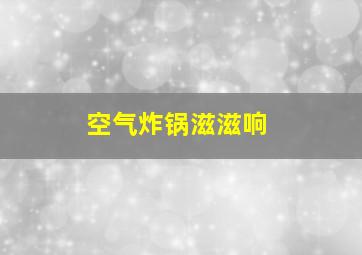 空气炸锅滋滋响